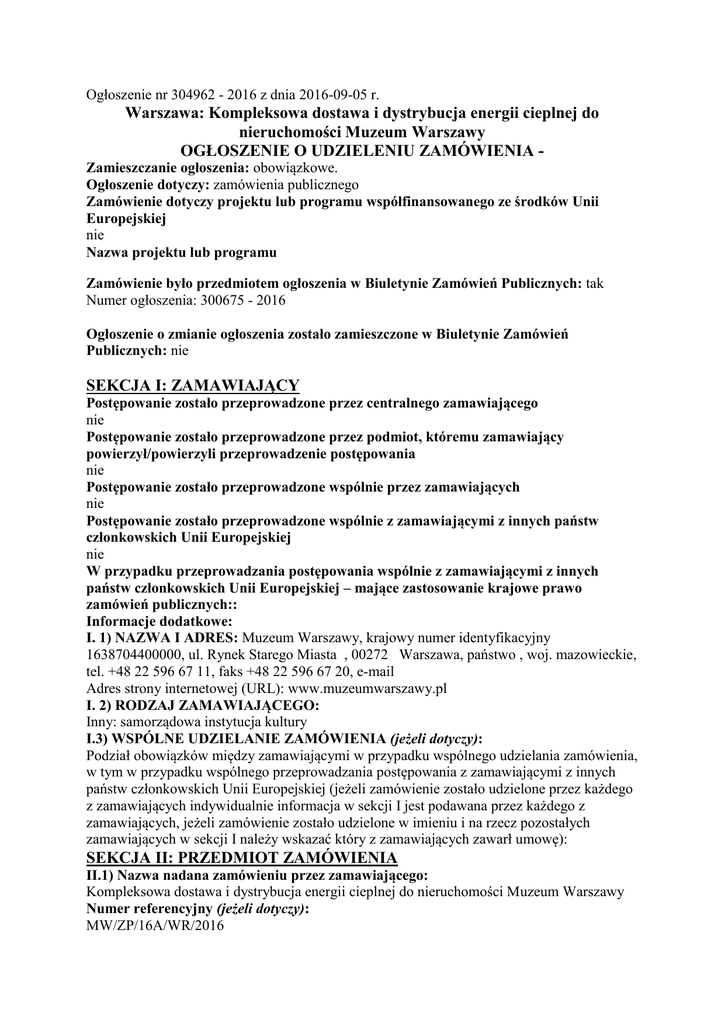 Ogłoszenie nr 304962 - 2016 z dnia 2016-09-05 r.

Warszawa: Kompleksowa dostawa i dystrybucja energii cieplnej do nieruchomości Muzeum Warszawy
OGŁOSZENIE O UDZIELENIU ZAMÓWIENIA -

Zamieszczanie ogłoszenia: obowiązkowe.
Ogłoszenie dotyczy: zamówienia publicznego
Zamówienie dotyczy projektu lub programu współfinansowanego ze środków Unii Europejskiej
nie
Nazwa projektu lub programu

Zamówienie było przedmiotem ogłoszenia w Biuletynie Zamówień Publicznych: tak
Numer ogłoszenia: 300675 - 2016

Ogłoszenie o zmianie ogłoszenia zostało zamieszczone w Biuletynie Zamówień Publicznych: nie

SEKCJA I: ZAMAWIAJĄCY
Postępowanie zostało przeprowadzone przez centralnego zamawiającego
nie
Postępowanie zostało przeprowadzone przez podmiot, któremu zamawiający powierzył/powierzyli przeprowadzenie postępowania
nie
Postępowanie zostało przeprowadzone wspólnie przez zamawiających
nie
Postępowanie zostało przeprowadzone wspólnie z zamawiającymi z innych państw członkowskich Unii Europejskiej
nie
W przypadku przeprowadzania postępowania wspólnie z zamawiającymi z innych państw członkowskich Unii Europejskiej – mające zastosowanie krajowe prawo zamówień publicznych::
Informacje dodatkowe:
I. 1) NAZWA I ADRES: Muzeum Warszawy, krajowy numer identyfikacyjny 1638704400000, ul. Rynek Starego Miasta , 00272 Warszawa, państwo , woj. mazowieckie, tel. +48 22 596 67 11, faks +48 22 596 67 20, e-mail
Adres strony internetowej (URL): www.muzeumwarszawy.pl
I. 2) RODZAJ ZAMAWIAJĄCEGO:
Inny: samorządowa instytucja kultury
I.3) WSPÓLNE UDZIELANIE ZAMÓWIENIA (jeżeli dotyczy):
Podział obowiązków między zamawiającymi w przypadku wspólnego udzielania zamówienia, w tym w przypadku wspólnego przeprowadzania postępowania z zamawiającymi z innych państw członkowskich Unii Europejskiej (jeżeli zamówienie zostało udzielone przez każdego z zamawiających indywidualnie informacja w sekcji I jest podawana przez każdego z zamawiających, jeżeli zamówienie zostało udzielone w imieniu i na rzecz pozostałych zamawiających w sekcji I należy wskazać który z zamawiających zawarł umowę):
SEKCJA II: PRZEDMIOT ZAMÓWIENIA
II.1) Nazwa nadana zamówieniu przez zamawiającego:
Kompleksowa dostawa i dystrybucja energii cieplnej do nieruchomości Muzeum Warszawy
Numer referencyjny (jeżeli dotyczy):
MW/ZP/16A/WR/2016